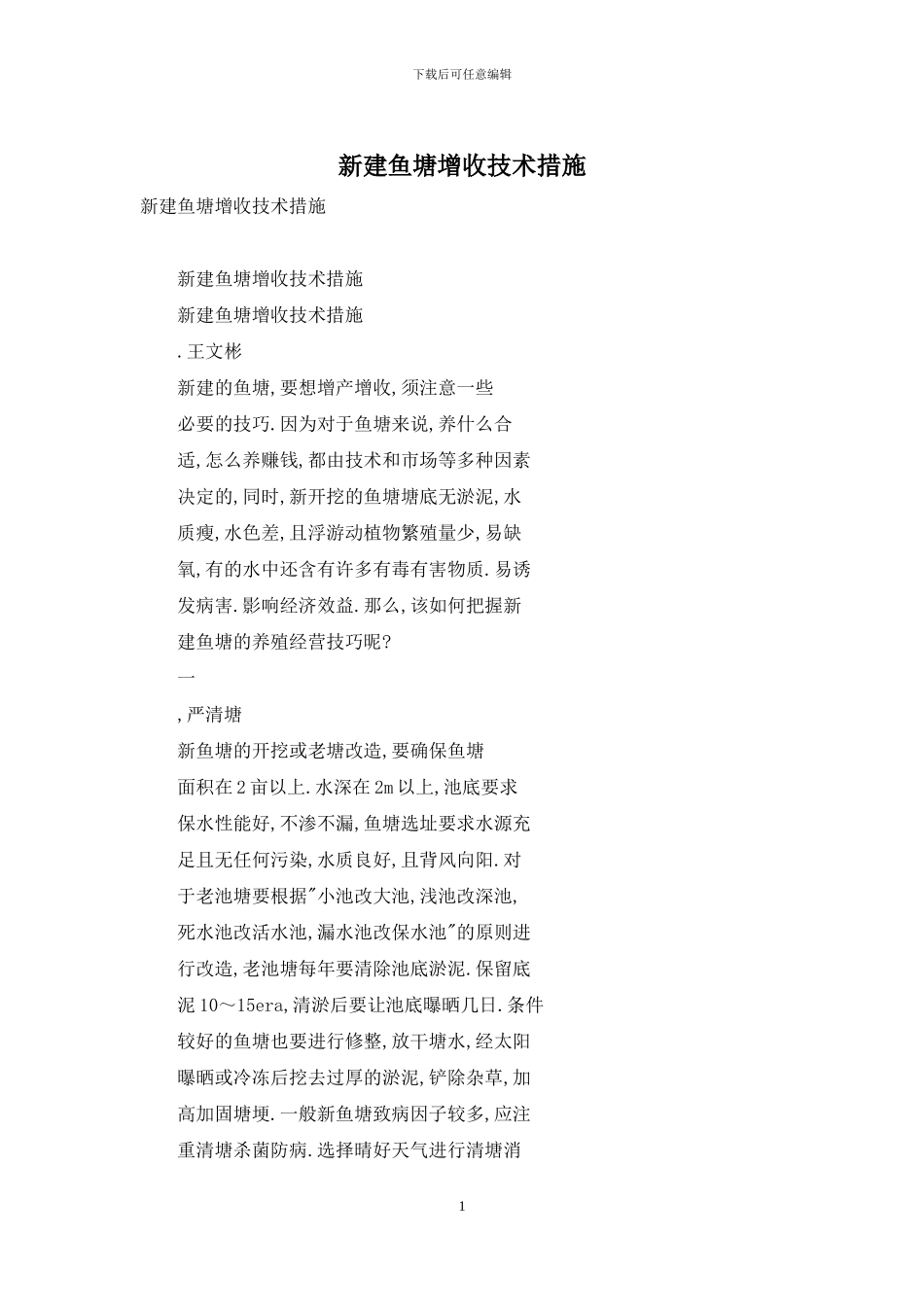 下载后可任意编辑

新建鱼塘增收技术措施

新建鱼塘增收技术措施

新建鱼塘增收技术措施

新建鱼塘增收技术措施

.王文彬

新建的鱼塘,要想增产增收,须注意一些必要的技巧.因为对于鱼塘来说,养什么合适,怎么养赚钱,都由技术和市场等多种因素决定的,同时,新开挖的鱼塘塘底无淤泥,水质瘦,水色差,且浮游动植物繁殖量少,易缺氧,有的水中还含有许多有毒有害物质.易诱发病害.影响经济效益.那么,该如何把握新建鱼塘的养殖经营技巧呢?

一

,严清塘

新鱼塘的开挖或老塘改造,要确保鱼塘面积在2亩以上.水深在2m以上,池底要求保水性能好,不渗不漏,鱼塘选址要求水源充足且无任何污染,水质良好,且背风向阳.对于老池塘要根据"小池改大池,浅池改深池,死水池改活水池,漏水池改保水池"的原则进行改造,老池塘每年要清除池底淤泥.保留底泥10～15era,清淤后要让池底曝晒几日.条件较好的鱼塘也要进行修整,放干塘水,经太阳曝晒或冷冻后挖去过厚的淤泥,铲除杂草,加高加固塘埂.一般新鱼塘致病因子较多,应注重清塘杀菌防病.选择晴好天气进行清塘消

1